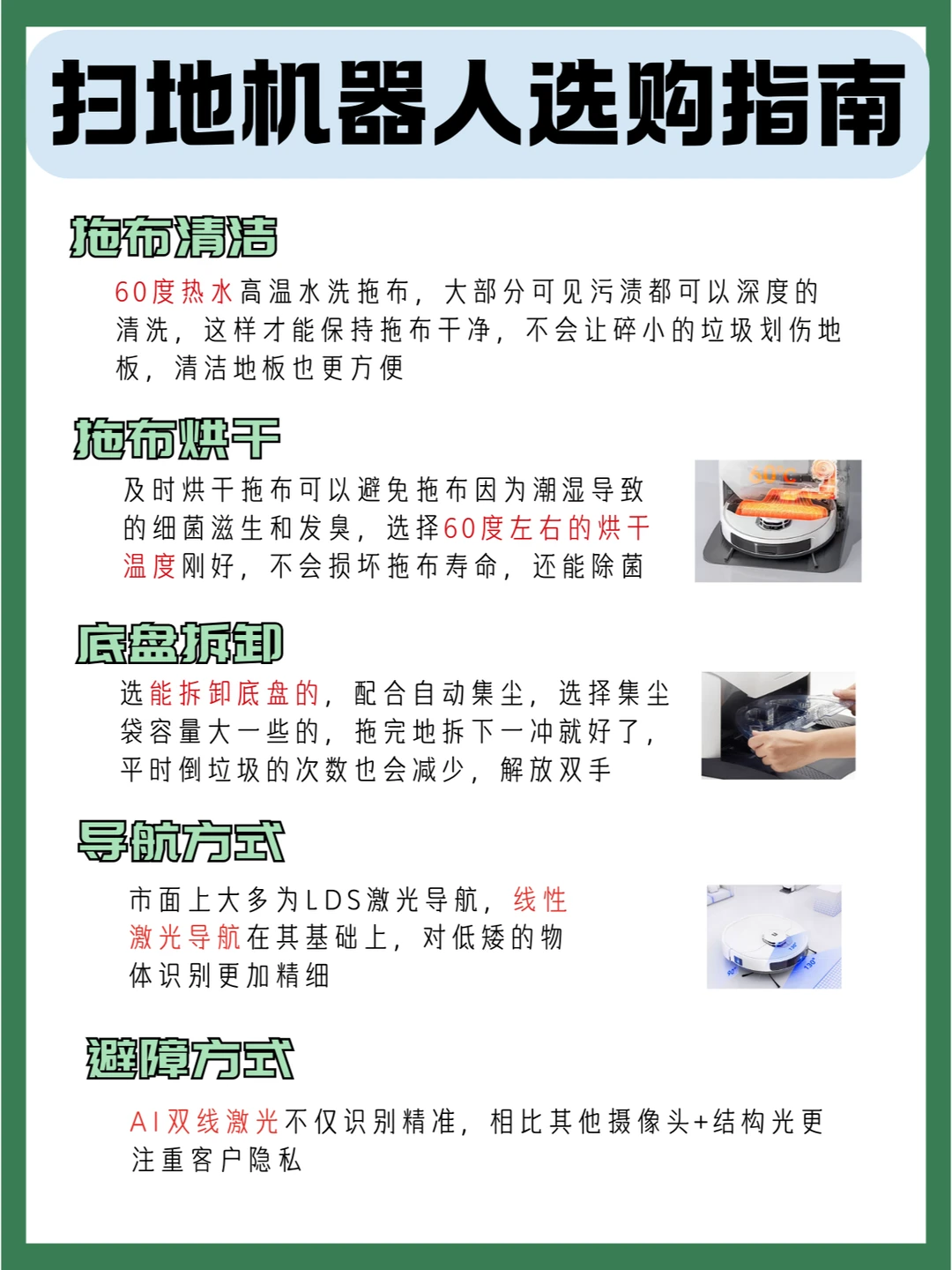 扫地机器人选购指南

拖布清洁

60度热水高温水洗拖布，大部分可见污渍都可以深度的清洗，这样才能保持拖布干净，不会让碎小的垃圾划伤地板，清洁地板也更方便

拖布烘干

及时烘干拖布可以避免拖布因为潮湿导致的细菌滋生和发臭，选择60度左右的烘干温度刚好，不会损坏拖布寿命，还能除菌

底盘拆卸

选能拆卸底盘的，配合自动集尘，选择集尘袋容量大一些的，拖完地拆下一冲就好了，平时倒垃圾的次数也会减少，解放双手

导航方式

市面上大多为LDS激光导航，线性激光导航在其基础上，对低矮的物体识别更加精细

避障方式

AI双线激光不仅识别精准，相比其他摄像头+结构光更注重客户隐私